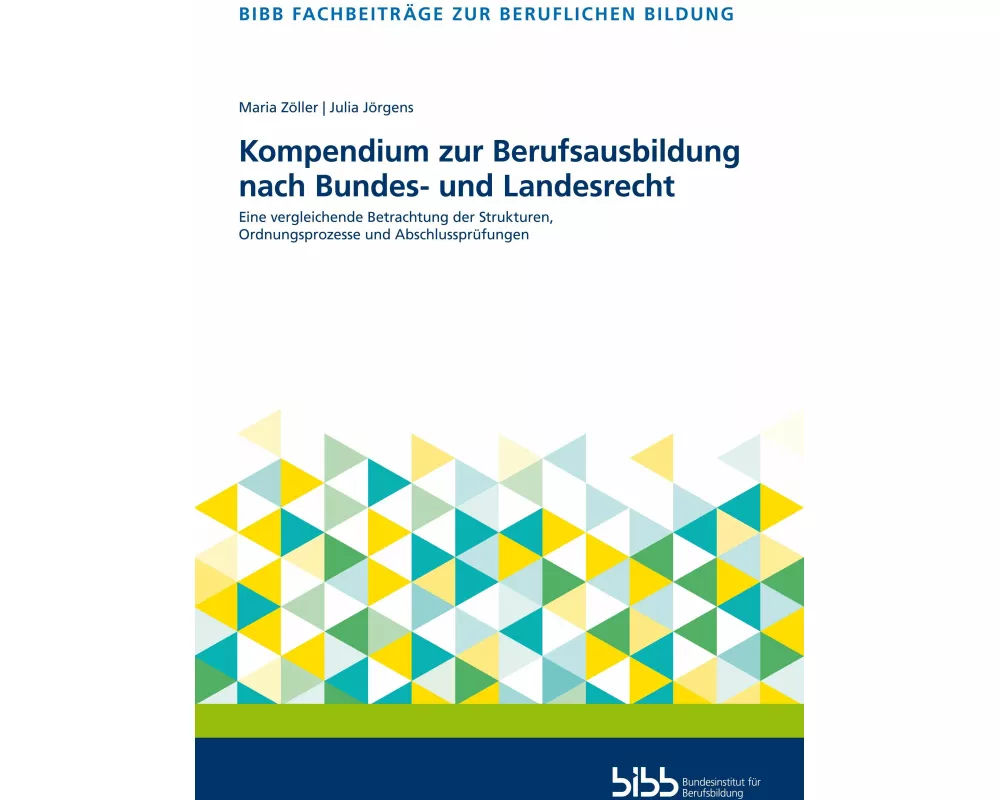 BIBB FACHBEITRÄGE ZUR BERUFLICHEN BILDUNG

Maria Zöller | Julia Jörgens

Kompendium zur Berufsausbildung nach Bundes- und Landesrecht

Eine vergleichende Betrachtung der Strukturen, Ordnungsprozesse und Abschlussprüfungen

bibb Bundesinstitut für Berufsbildung